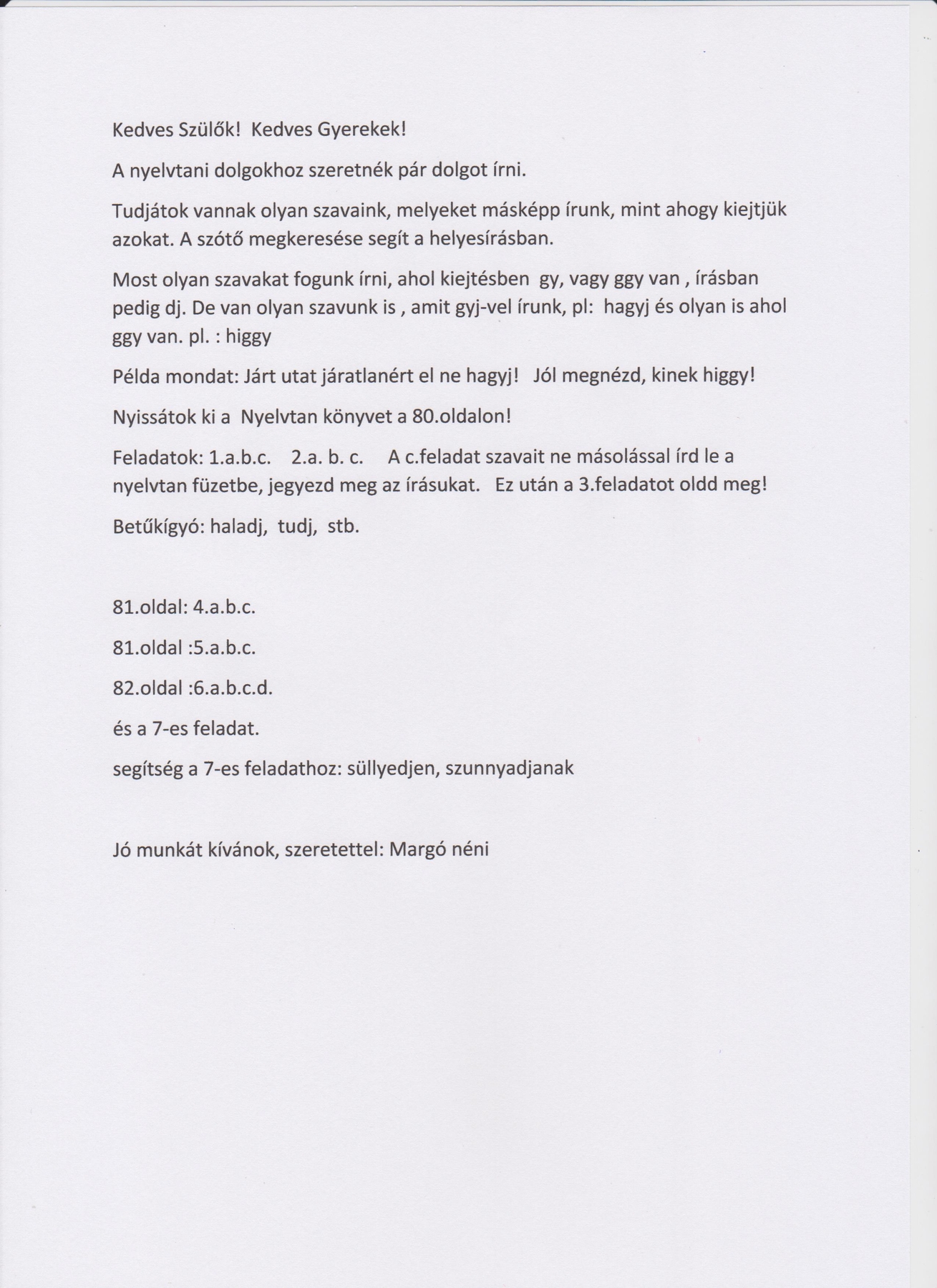 Kedves Szülők! Kedves Gyerekek!

A nyelvtani dolgokhoz szeretnék pár dolgot írni.

Tudjátok vannak olyan szavaink, melyeket másképp írunk, mint ahogy kiejtjük azokat. A szótő megkeresése segít a helyesírásban.

Most olyan szavakat fogunk írni, ahol kiejtésben gy, vagy ggy van , írásban pedig dj. De van olyan szavunk is , amit gyj-vel írunk, pl: hagyj és olyan is ahol ggy van. pl. : higgy

Példa mondat: Járt utat járatlanért el ne hagyj! Jól megnézd, kinek higgy!

Nyissátok ki a Nyelvtan könyvet a 80.oldalon!

Feladatok: 1.a.b.c. 2.a. b. c. A c.feladat szavait ne másolással írd le a nyelvtan füzetbe, jegyezd meg az írásukat. Ez után a 3.feladatot oldd meg!

Betűkígyó: haladj, tudj, stb.

81.oldal: 4.a.b.c.

81.oldal :5.a.b.c.

82.oldal :6.a.b.c.d.

és a 7-es feladat.

segítség a 7-es feladathoz: süllyedjen, szunnyadjanak

Jó munkát kívánok, szeretettel: Margó néni